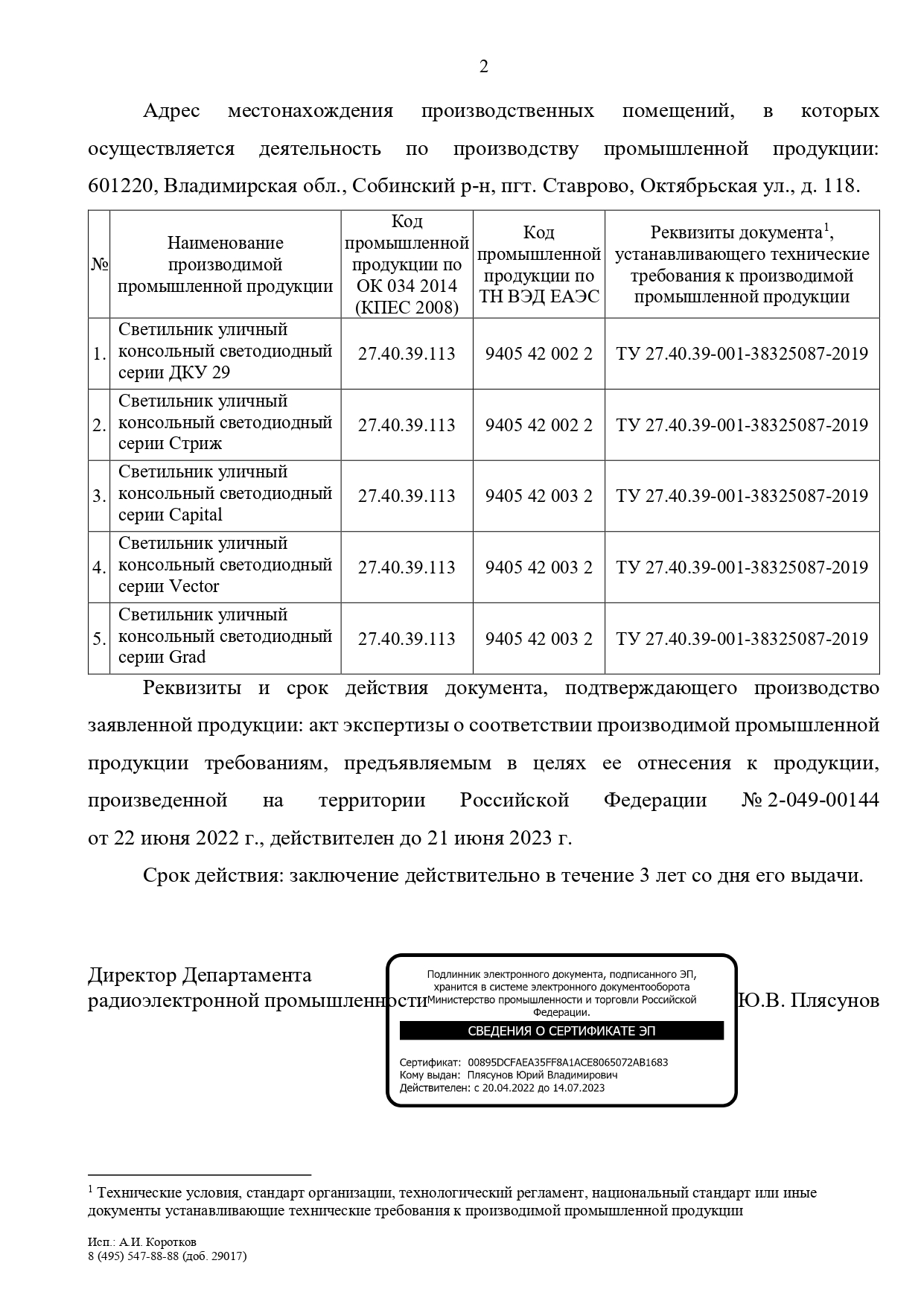 2

Адрес местонахождения производственных помещений, в которых осуществляется деятельность по производству промышленной продукции: 601220, Владимирская обл., Собинский р-н, пгт. Ставрово, Октябрьская ул., д. 118.

| № | Наименование производимой промышленной продукции | Код промышленной продукции по ОК 034 2014 (КПЕС 2008) | Код промышленной продукции по ТН ВЭД ЕАЭС | Реквизиты документа$^1$, устанавливающего технические требования к производимой промышленной продукции |
|---|---|---|---|---|
| 1. | Светильник уличный консольный светодиодный серии ДКУ 29 | 27.40.39.113 | 9405 42 002 2 | ТУ 27.40.39-001-38325087-2019 |
| 2. | Светильник уличный консольный светодиодный серии Стриж | 27.40.39.113 | 9405 42 002 2 | ТУ 27.40.39-001-38325087-2019 |
| 3. | Светильник уличный консольный светодиодный серии Capital | 27.40.39.113 | 9405 42 003 2 | ТУ 27.40.39-001-38325087-2019 |
| 4. | Светильник уличный консольный светодиодный серии Vector | 27.40.39.113 | 9405 42 003 2 | ТУ 27.40.39-001-38325087-2019 |
| 5. | Светильник уличный консольный светодиодный серии Grad | 27.40.39.113 | 9405 42 003 2 | ТУ 27.40.39-001-38325087-2019 |

Реквизиты и срок действия документа, подтверждающего производство заявленной продукции: акт экспертизы о соответствии производимой промышленной продукции требованиям, предъявляемым в целях ее отнесения к продукции, произведенной на территории Российской Федерации № 2-049-00144 от 22 июня 2022 г., действителен до 21 июня 2023 г.

Срок действия: заключение действительно в течение 3 лет со дня его выдачи.

Директор Департамента радиоэлектронной промышленности

Подлинник электронного документа, подписанного ЭП, хранится в системе электронного документооборота Министерство промышленности и торговли Российской Федерации.

СВЕДЕНИЯ О СЕРТИФИКАТЕ ЭП

Сертификат: 00895DCFAEA35FF8A1ACE8065072AB1683
Кому выдан: Плясунов Юрий Владимирович
Действителен: с 20.04.2022 до 14.07.2023

Ю.В. Плясунов

$^1$ Технические условия, стандарт организации, технологический регламент, национальный стандарт или иные документы устанавливающие технические требования к производимой промышленной продукции

Исп.: А.И. Коротков
8 (495) 547-88-88 (доб. 29017)